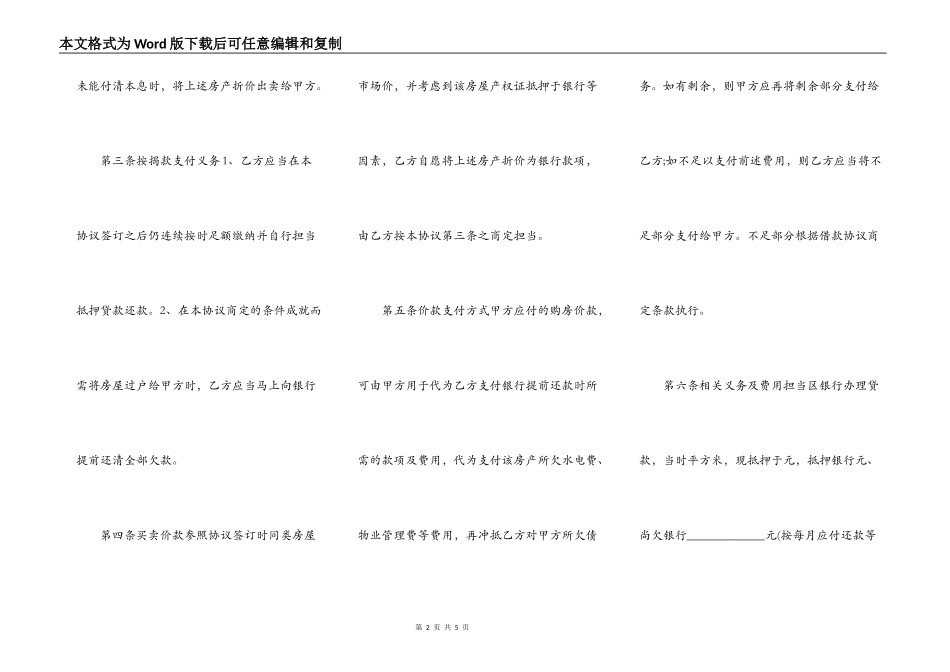 本文格式为Word版下载后可任意编辑和复制

未能付清本息时，将上述房产折价出卖给甲方。

第三条按揭款支付义务1、乙方应当在本协议签订之后仍连续按时足额缴纳并自行担当抵押贷款还款。2、在本协议商定的条件成就而需将房屋过户给甲方时，乙方应当马上向银行提前还清全部欠款。

第四条买卖价款参照协议签订时同类房屋市场价，并考虑到该房屋产权证抵押于银行等因素，乙方自愿将上述房产折价为银行款项，由乙方按本协议第三条之商定担当。

第五条价款支付方式甲方应付的购房价款，可由甲方用于代为乙方支付银行提前还款时所需的款项及费用，代为支付该房产所欠水电费、物业管理费等费用，再冲抵乙方对甲方所欠债务。如有剩余，则甲方应再将剩余部分支付给乙方;如不足以支付前述费用，则乙方应当将不足部分支付给甲方。不足部分根据借款协议商定条款执行。

第六条相关义务及费用担当区银行办理贷款，当时平方米，现抵押于元，抵押银行元、尚欠银行____________元(按每月应付还款等

第 2 页 共 5 页